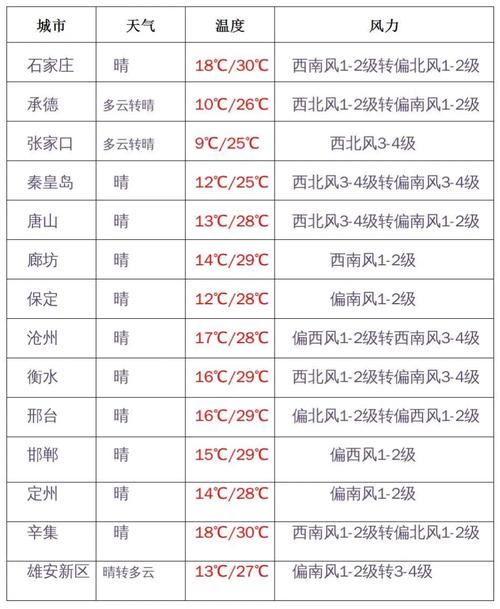 | 城市 | 天气 | 温度 | 风力 |
|---|---|---|---|
| 石家庄 | 晴 | 18℃/30℃ | 西南风1-2级转偏北风1-2级 |
| 承德 | 多云转晴 | 10℃/26℃ | 西北风1-2级转偏南风1-2级 |
| 张家口 | 多云转晴 | 9℃/25℃ | 西北风3-4级 |
| 秦皇岛 | 晴 | 12℃/25℃ | 西北风3-4级转偏南风3-4级 |
| 唐山 | 晴 | 13℃/28℃ | 西北风3-4级转偏南风1-2级 |
| 廊坊 | 晴 | 14℃/29℃ | 西南风1-2级 |
| 保定 | 晴 | 12℃/28℃ | 偏南风1-2级 |
| 沧州 | 晴 | 17℃/28℃ | 偏西风1-2级转西南风3-4级 |
| 衡水 | 晴 | 16℃/29℃ | 西北风1-2级转偏南风3-4级 |
| 邢台 | 晴 | 16℃/29℃ | 偏北风1-2级转偏西风1-2级 |
| 邯郸 | 晴 | 15℃/29℃ | 偏西风1-2级 |
| 定州 | 晴 | 14℃/28℃ | 偏南风1-2级 |
| 辛集 | 晴 | 18℃/30℃ | 西南风1-2级转偏北风1-2级 |
| 雄安新区 | 晴转多云 | 13℃/27℃ | 偏南风1-2级转3-4级 |